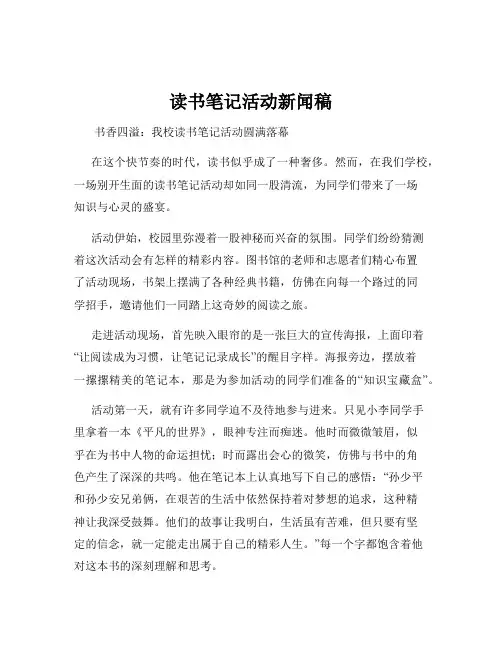 读书笔记活动新闻稿

书香四溢：我校读书笔记活动圆满落幕

在这个快节奏的时代，读书似乎成了一种奢侈。然而，在我们学校，一场别开生面的读书笔记活动却如同一股清流，为同学们带来了一场知识与心灵的盛宴。

活动伊始，校园里弥漫着一股神秘而兴奋的氛围。同学们纷纷猜测着这次活动会有怎样的精彩内容。图书馆的老师和志愿者们精心布置了活动现场，书架上摆满了各种经典书籍，仿佛在向每一个路过的同学招手，邀请他们一同踏上这奇妙的阅读之旅。

走进活动现场，首先映入眼帘的是一张巨大的宣传海报，上面印着“让阅读成为习惯，让笔记记录成长”的醒目字样。海报旁边，摆放着一摞摞精美的笔记本，那是为参加活动的同学们准备的“知识宝藏盒”。

活动第一天，就有许多同学迫不及待地参与进来。只见小李同学手里拿着一本《平凡的世界》，眼神专注而痴迷。他时而微微皱眉，似乎在为书中人物的命运担忧；时而露出会心的微笑，仿佛与书中的角色产生了深深的共鸣。他在笔记本上认真地写下自己的感悟：“孙少平和孙少安兄弟俩，在艰苦的生活中依然保持着对梦想的追求，这种精神让我深受鼓舞。他们的故事让我明白，生活虽有苦难，但只要有坚定的信念，就一定能走出属于自己的精彩人生。”每一个字都饱含着他对这本书的深刻理解和思考。